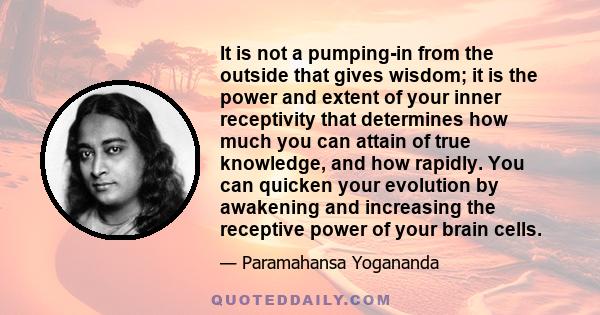 It is not a pumping-in from the outside that gives wisdom; it is the power and extent of your inner receptivity that determines how much you can attain of true knowledge, and how rapidly. You can quicken your evolution by awakening and increasing the receptive power of your brain cells.

— Paramahansa Yogananda

QUOTEDDAILY.COM